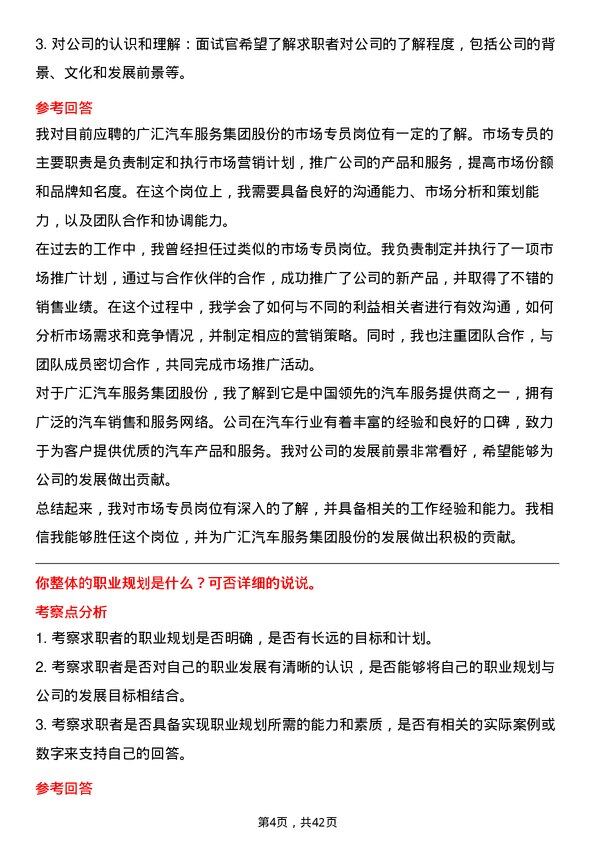 3. 对公司的认识和理解：面试官希望了解求职者对公司的了解程度，包括公司的背景、文化和发展前景等。

参考回答

我对目前应聘的广汇汽车服务集团股份的市场专员岗位有一定的了解。市场专员的主要职责是负责制定和执行市场营销计划，推广公司的产品和服务，提高市场份额和品牌知名度。在这个岗位上，我需要具备良好的沟通能力、市场分析和策划能力，以及团队合作和协调能力。

在过去的工作中，我曾经担任过类似的市场专员岗位。我负责制定并执行了一项市场推广计划，通过与合作伙伴的合作，成功推广了公司的新产品，并取得了不错的销售业绩。在这个过程中，我学会了如何与不同的利益相关者进行有效沟通，如何分析市场需求和竞争情况，并制定相应的营销策略。同时，我也注重团队合作，与团队成员密切合作，共同完成市场推广活动。

对于广汇汽车服务集团股份，我了解到它是中国领先的汽车服务提供商之一，拥有广泛的汽车销售和服务网络。公司在汽车行业有着丰富的经验和良好的口碑，致力于为客户提供优质的汽车产品和服务。我对公司的发展前景非常看好，希望能够为公司的发展做出贡献。

总结起来，我对市场专员岗位有深入的了解，并具备相关的工作经验和能力。我相信我能够胜任这个岗位，并为广汇汽车服务集团股份的发展做出积极的贡献。

你整体的职业规划是什么？可否详细的说说。

考察点分析

1. 考察求职者的职业规划是否明确，是否有长远的目标和计划。

2. 考察求职者是否对自己的职业发展有清晰的认识，是否能够将自己的职业规划与公司的发展目标相结合。

3. 考察求职者是否具备实现职业规划所需的能力和素质，是否有相关的实际案例或数字来支持自己的回答。

参考回答

第4页，共42页